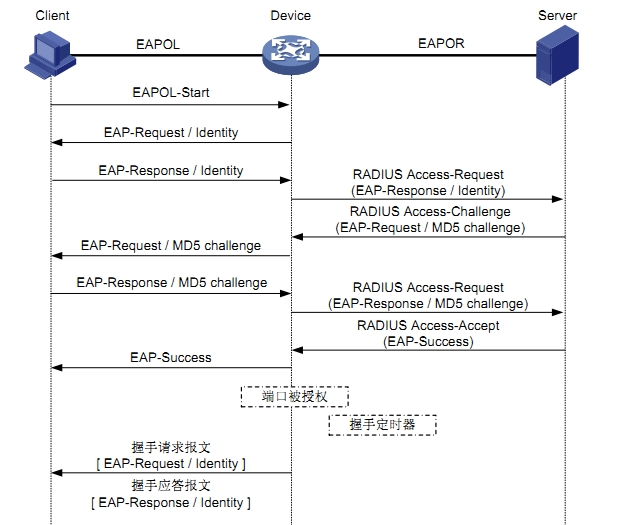 Client

Device

Server

EAPOL

EAPOR

EAPOL-Start

EAP-Request / Identity

EAP-Response / Identity

RADIUS Access-Request
(EAP-Response / Identity)

RADIUS Access-Challenge
(EAP-Request / MD5 challenge)

EAP-Request / MD5 challenge

EAP-Response / MD5 challenge

RADIUS Access-Request
(EAP-Response / MD5 challenge)

RADIUS Access-Accept
(EAP-Success)

EAP-Success

端口被授权

握手定时器

握手请求报文
[ EAP-Request / Identity ]

握手应答报文
[ EAP-Response / Identity ]